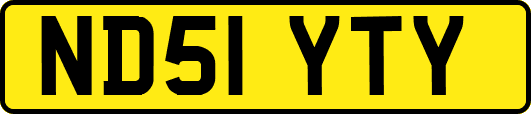 ND51 YTY